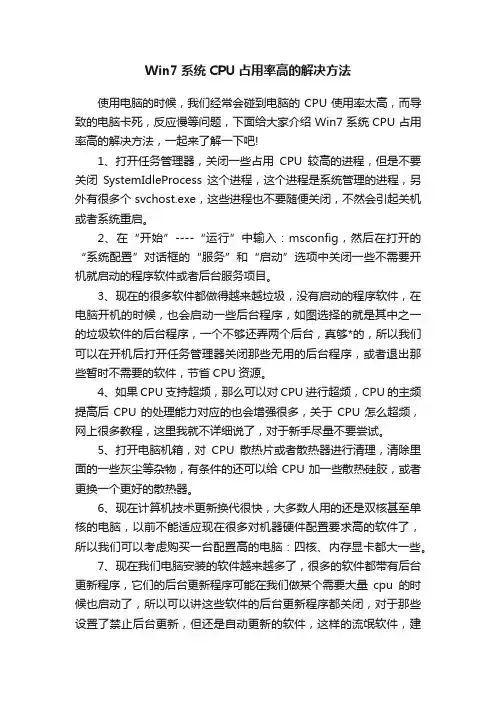 Win7 系统 CPU 占用率高的解决方法

使用电脑的时候，我们经常会碰到电脑的 CPU 使用率太高，而导致的电脑卡死，反应慢等问题，下面给大家介绍 Win7 系统 CPU 占用率高的解决方法，一起来了解一下吧!

1、打开任务管理器，关闭一些占用 CPU 较高的进程，但是不要关闭 SystemIdleProcess 这个进程，这个进程是系统管理的进程，另外有很多个 svchost.exe，这些进程也不要随便关闭，不然会引起关机或者系统重启。

2、在“开始”----“运行”中输入：msconfig，然后在打开的“系统配置”对话框的“服务”和“启动”选项中关闭一些不需要开机就启动的程序软件或者后台服务项目。

3、现在的很多软件都做得越来越垃圾，没有启动的程序软件，在电脑开机的时候，也会启动一些后台程序，如图选择的就是其中之一的垃圾软件的后台程序，一个不够还弄两个后台，真够*的，所以我们可以在开机后打开任务管理器关闭那些无用的后台程序，或者退出那些暂时不需要的软件，节省 CPU 资源。

4、如果 CPU 支持超频，那么可以对 CPU 进行超频，CPU 的主频提高后 CPU 的处理能力对应的也会增强很多，关于 CPU 怎么超频，网上很多教程，这里我就不详细说了，对于新手尽量不要尝试。

5、打开电脑机箱，对 CPU 散热片或者散热器进行清理，清除里面的一些灰尘等杂物，有条件的还可以给 CPU 加一些散热硅胶，或者更换一个更好的散热器。

6、现在计算机技术更新换代很快，大多数人用的还是双核甚至单核的电脑，以前不能适应现在很多对机器硬件配置要求高的软件了，所以我们可以考虑购买一台配置高的电脑：四核、内存显卡都大一些。

7、现在我们电脑安装的软件越来越多了，很多的软件都带有后台更新程序，它们的后台更新程序可能在我们做某个需要大量 cpu 的时候也启动了，所以可以讲这些软件的后台更新程序都关闭，对于那些设置了禁止后台更新，但还是自动更新的软件，这样的流氓软件，建